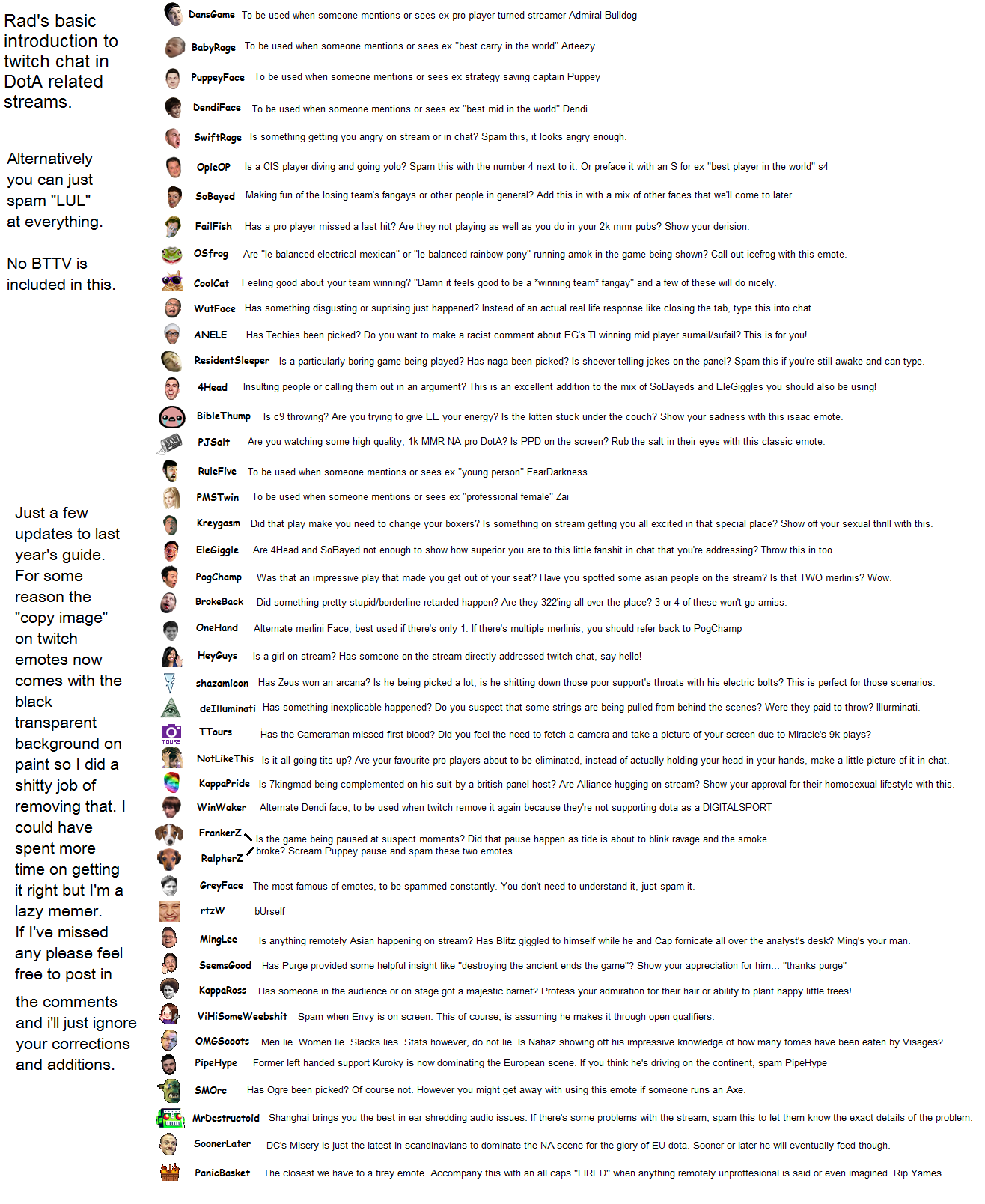 Rad's basic introduction to twitch chat in DotA related streams.

Alternatively you can just spam "LUL" at everything.

No BTTV is included in this.

Just a few updates to last year's guide. For some reason the "copy image" on twitch emotes now comes with the black transparent background on paint so I did a shitty job of removing that. I could have spent more time on getting it right but I'm a lazy memer. If I've missed any please feel free to post in the comments and i'll just ignore your corrections and additions.

DansGame To be used when someone mentions or sees ex pro player turned streamer Admiral Bulldog

BabyRage To be used when someone mentions or sees ex "best carry in the world" Arteezy

PuppeyFace To be used when someone mentions or sees ex strategy saving captain Puppey

DendiFace To be used when someone mentions or sees ex "best mid in the world" Dendi

SwiftRage Is something getting you angry on stream or in chat? Spam this, it looks angry enough.

OpieOP Is a CIS player diving and going yolo? Spam this with the number 4 next to it. Or preface it with an S for ex "best player in the world" s4

SoBayed Making fun of the losing team's fangays or other people in general? Add this in with a mix of other faces that we'll come to later.

FailFish Has a pro player missed a last hit? Are they not playing as well as you do in your 2k mmr pubs? Show your derision.

OSfrog Are "le balanced electrical mexican" or "le balanced rainbow pony" running amok in the game being shown? Call out icefrog with this emote.

CoolCat Feeling good about your team winning? "Damn it feels good to be a *winning team* fangay" and a few of these will do nicely.

WutFace Has something disgusting or suprising just happened? Instead of an actual real life response like closing the tab, type this into chat.

ANELE Has Techies been picked? Do you want to make a racist comment about EG's TI winning mid player sumail/sufail? This is for you!

ResidentSleeper Is a particularly boring game being played? Has naga been picked? Is sheever telling jokes on the panel? Spam this if you're still awake and can type.

4Head Insulting people or calling them out in an argument? This is an excellent addition to the mix of SoBayeds and EleGiggles you should also be using!

BibleThump Is c9 throwing? Are you trying to give EE your energy? Is the kitten stuck under the couch? Show your sadness with this isaac emote.

PJSalt Are you watching some high quality, 1k MMR NA pro DotA? Is PPD on the screen? Rub the salt in their eyes with this classic emote.

RuleFive To be used when someone mentions or sees ex "young person" FearDarkness

PMSTwin To be used when someone mentions or sees ex "professional female" Zai

Kreygasm Did that play make you need to change your boxers? Is something on stream getting you all excited in that special place? Show off your sexual thrill with this.

EleGiggle Are 4Head and SoBayed not enough to show how superior you are to this little fanshit in chat that you're addressing? Throw this in too.

PogChamp Was that an impressive play that made you get out of your seat? Have you spotted some asian people on the stream? Is that TWO merlinis? Wow.

BrokeBack Did something pretty stupid/borderline retarded happen? Are they 322'ing all over the place? 3 or 4 of these won't go amiss.

OneHand Alternate merlini Face, best used if there's only 1. If there's multiple merlinis, you should refer back to PogChamp

HeyGuys Is a girl on stream? Has someone on the stream directly addressed twitch chat, say hello!

shazamicon Has Zeus won an arcana? Is he being picked a lot, is he shitting down those poor support's throats with his electric bolts? This is perfect for those scenarios.

deIlluminati Has something inexplicable happened? Do you suspect that some strings are being pulled from behind the scenes? Were they paid to throw? Illurminati.

TTours Has the Cameraman missed first blood? Did you feel the need to fetch a camera and take a picture of your screen due to Miracle's 9k plays?

NotLikeThis Is it all going tits up? Are your favourite pro players about to be eliminated, instead of actually holding your head in your hands, make a little picture of it in chat.

KappaPride Is 7kingmad being complemented on his suit by a british panel host? Are Alliance hugging on stream? Show your approval for their homosexual lifestyle with this.

WinWaker Alternate Dendi face, to be used when twitch remove it again because they're not supporting dota as a DIGITALSPORT

FrankerZ
RalpherZ
Is the game being paused at suspect moments? Did that pause happen as tide is about to blink ravage and the smoke broke? Scream Puppey pause and spam these two emotes.

GreyFace The most famous of emotes, to be spammed constantly. You don't need to understand it, just spam it.

rtzW bUrself

MingLee Is anything remotely Asian happening on stream? Has Blitz giggled to himself while he and Cap fornicate all over the analyst's desk? Ming's your man.

SeemsGood Has Purge provided some helpful insight like "destroying the ancient ends the game"? Show your appreciation for him... "thanks purge"

KappaRoss Has someone in the audience or on stage got a majestic barnet? Profess your admiration for their hair or ability to plant happy little trees!

ViHiSomeWeebshit Spam when Envy is on screen. This of course, is assuming he makes it through open qualifiers.

OMGScoots Men lie. Women lie. Slacks lies. Stats however, do not lie. Is Nahaz showing off his impressive knowledge of how many tomes have been eaten by Visages?

PipeHype Former left handed support Kuroky is now dominating the European scene. If you think he's driving on the continent, spam PipeHype

SMOrc Has Ogre been picked? Of course not. However you might get away with using this emote if someone runs an Axe.

MrDestructoid Shanghai brings you the best in ear shredding audio issues. If there's some problems with the stream, spam this to let them know the exact details of the problem.

SoonerLater DC's Misery is just the latest in scandinavians to dominate the NA scene for the glory of EU dota. Sooner or later he will eventually feed though.

PanicBasket The closest we have to a firey emote. Accompany this with an all caps "FIRED" when anything remotely unproffesional is said or even imagined. Rip Yames